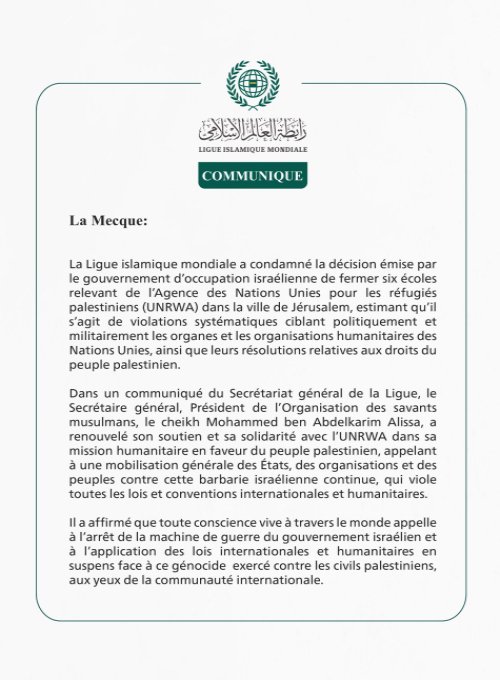 رابطة العالم الإسلامي
LIGUE ISLAMIQUE MONDIALE

COMMUNIQUE

La Mecque:

La Ligue islamique mondiale a condamné la décision émise par le gouvernement d'occupation israélienne de fermer six écoles relevant de l'Agence des Nations Unies pour les réfugiés palestiniens (UNRWA) dans la ville de Jérusalem, estimant qu'il s'agit de violations systématiques ciblant politiquement et militairement les organes et les organisations humanitaires des Nations Unies, ainsi que leurs résolutions relatives aux droits du peuple palestinien.

Dans un communiqué du Secrétariat général de la Ligue, le Secrétaire général, Président de l'Organisation des savants musulmans, le cheikh Mohammed ben Abdelkarim Alissa, a renouvelé son soutien et sa solidarité avec l'UNRWA dans sa mission humanitaire en faveur du peuple palestinien, appelant à une mobilisation générale des États, des organisations et des peuples contre cette barbarie israélienne continue, qui viole toutes les lois et conventions internationales et humanitaires.

Il a affirmé que toute conscience vive à travers le monde appelle à l'arrêt de la machine de guerre du gouvernement israélien et à l'application des lois internationales et humanitaires en suspens face à ce génocide exercé contre les civils palestiniens, aux yeux de la communauté internationale.